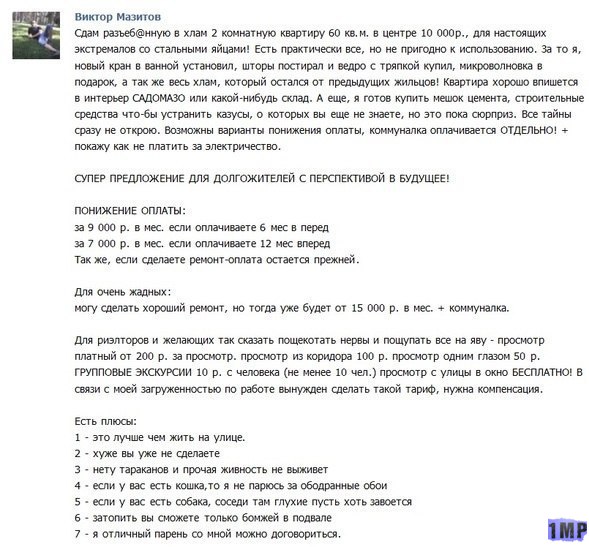 Виктор Мазитов
Сдам разъеб@нную в хлам 2 комнатную квартиру 60 кв.м. в центре 10 000р., для настоящих экстремалов со стальными яйцами! Есть практически все, но не пригодно к использованию. За то я, новый кран в ванной установил, шторы постирал и ведро с тряпкой купил, микроволновка в подарок, а так же весь хлам, который остался от предыдущих жильцов! Квартира хорошо впишется в интерьер САДОМАЗО или какой-нибудь склад. А еще, я готов купить мешок цемента, строительные средства что-бы устранить казусы, о которых вы еще не знаете, но это пока сюрприз. Все тайны сразу не открою. Возможны варианты понижения оплаты, коммуналка оплачивается ОТДЕЛЬНО! + покажу как не платить за электричество.

СУПЕР ПРЕДЛОЖЕНИЕ ДЛЯ ДОЛГОЖИТЕЛЕЙ С ПЕРСПЕКТИВОЙ В БУДУЩЕЕ!

ПОНИЖЕНИЕ ОПЛАТЫ:
за 9 000 р. в мес. если оплачиваете 6 мес в перед
за 7 000 р. в мес. если оплачиваете 12 мес вперед
Так же, если сделаете ремонт-оплата остается прежней.

Для очень жадных:
могу сделать хороший ремонт, но тогда уже будет от 15 000 р. в мес. + коммуналка.

Для риэлторов и желающих так сказать пощекотать нервы и пощупать все на яву - просмотр платный от 200 р. за просмотр. просмотр из коридора 100 р. просмотр одним глазом 50 р. ГРУППОВЫЕ ЭКСКУРСИИ 10 р. с человека (не менее 10 чел.) просмотр с улицы в окно БЕСПЛАТНО! В связи с моей загруженностью по работе вынужден сделать такой тариф, нужна компенсация.

Есть плюсы:
1 - это лучше чем жить на улице.
2 - хуже вы уже не сделаете
3 - нету тараканов и прочая живность не выживет
4 - если у вас есть кошка,то я не парюсь за ободранные обои
5 - если у вас есть собака, соседи там глухие пусть хоть завоется
6 - затопить вы сможете только бомжей в подвале
7 - я отличный парень со мной можно договориться.

1MP